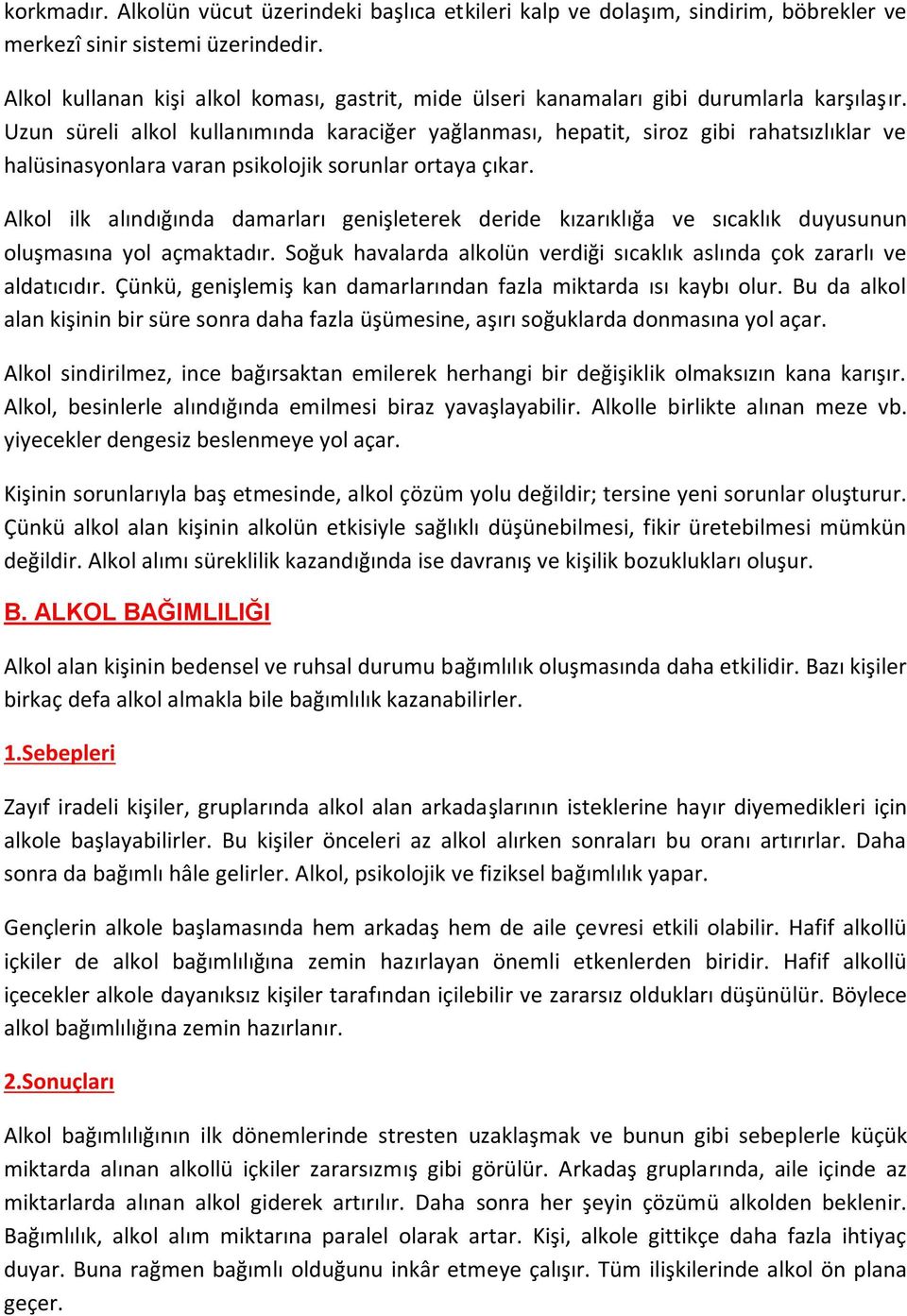 korkmadır. Alkolün vücut üzerindeki başlıca etkileri kalp ve dolaşım, sindirim, böbrekler ve merkezî sinir sistemi üzerindedir.

Alkol kullanan kişi alkol koması, gastrit, mide ülseri kanamaları gibi durumlarla karşılaşır. Uzun süreli alkol kullanımında karaciğer yağlanması, hepatit, siroz gibi rahatsızlıklar ve halüsinasyonlara varan psikolojik sorunlar ortaya çıkar.

Alkol ilk alındığında damarları genişleterek deride kızarıklığa ve sıcaklık duyusunun oluşmasına yol açmaktadır. Soğuk havalarda alkolün verdiği sıcaklık aslında çok zararlı ve aldatıcıdır. Çünkü, genişlemiş kan damarlarından fazla miktarda ısı kaybı olur. Bu da alkol alan kişinin bir süre sonra daha fazla üşümesine, aşırı soğuklarda donmasına yol açar.

Alkol sindirilmez, ince bağırsaktan emilerek herhangi bir değişiklik olmaksızın kana karışır. Alkol, besinlerle alındığında emilmesi biraz yavaşlayabilir. Alkolle birlikte alınan meze vb. yiyecekler dengesiz beslenmeye yol açar.

Kişinin sorunlarıyla baş etmesinde, alkol çözüm yolu değildir; tersine yeni sorunlar oluşturur. Çünkü alkol alan kişinin alkolün etkisiyle sağlıklı düşünebilmesi, fikir üretebilmesi mümkün değildir. Alkol alımı süreklilik kazandığında ise davranış ve kişilik bozuklukları oluşur.

B. ALKOL BAĞIMLILIĞI

Alkol alan kişinin bedensel ve ruhsal durumu bağımlılık oluşmasında daha etkilidir. Bazı kişiler birkaç defa alkol almakla bile bağımlılık kazanabilirler.

1.Sebepleri

Zayıf iradeli kişiler, gruplarında alkol alan arkadaşlarının isteklerine hayır diyemedikleri için alkole başlayabilirler. Bu kişiler önceleri az alkol alırken sonraları bu oranı artırırlar. Daha sonra da bağımlı hâle gelirler. Alkol, psikolojik ve fiziksel bağımlılık yapar.

Gençlerin alkole başlamasında hem arkadaş hem de aile çevresi etkili olabilir. Hafif alkollü içkiler de alkol bağımlılığına zemin hazırlayan önemli etkenlerden biridir. Hafif alkollü içecekler alkole dayanıksız kişiler tarafından içilebilir ve zararsız oldukları düşünülür. Böylece alkol bağımlılığına zemin hazırlanır.

2.Sonuçları

Alkol bağımlılığının ilk dönemlerinde stresten uzaklaşmak ve bunun gibi sebeplerle küçük miktarda alınan alkollü içkiler zararsızmış gibi görülür. Arkadaş gruplarında, aile içinde az miktarlarda alınan alkol giderek artırılır. Daha sonra her şeyin çözümü alkolden beklenir. Bağımlılık, alkol alım miktarına paralel olarak artar. Kişi, alkole gittikçe daha fazla ihtiyaç duyar. Buna rağmen bağımlı olduğunu inkâr etmeye çalışır. Tüm ilişkilerinde alkol ön plana geçer.